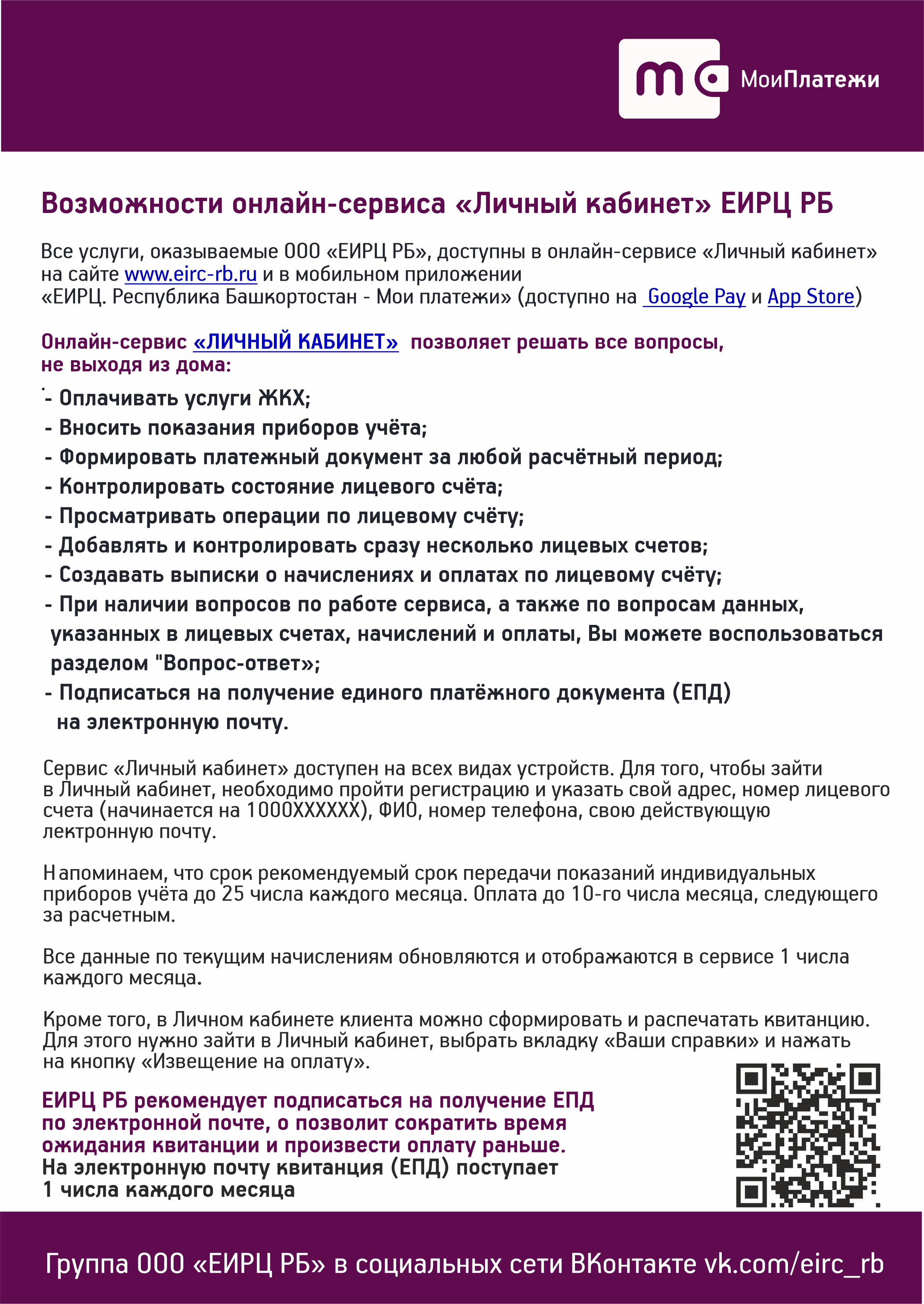 МоиПлатежи

Возможности онлайн-сервиса «Личный кабинет» ЕИРЦ РБ

Все услуги, оказываемые ООО «ЕИРЦ РБ», доступны в онлайн-сервисе «Личный кабинет» на сайте www.eirc-rb.ru и в мобильном приложении «ЕИРЦ. Республика Башкортостан - Мои платежи» (доступно на Google Pay и App Store)

Онлайн-сервис «ЛИЧНЫЙ КАБИНЕТ» позволяет решать все вопросы, не выходя из дома:

- Оплачивать услуги ЖКХ;
- Вносить показания приборов учёта;
- Формировать платежный документ за любой расчётный период;
- Контролировать состояние лицевого счёта;
- Просматривать операции по лицевому счёту;
- Добавлять и контролировать сразу несколько лицевых счетов;
- Создавать выписки о начислениях и оплатах по лицевому счёту;
- При наличии вопросов по работе сервиса, а также по вопросам данных, указанных в лицевых счетах, начислений и оплаты, Вы можете воспользоваться разделом "Вопрос-ответ»;
- Подписаться на получение единого платёжного документа (ЕПД) на электронную почту.

Сервис «Личный кабинет» доступен на всех видах устройств. Для того, чтобы зайти в Личный кабинет, необходимо пройти регистрацию и указать свой адрес, номер лицевого счета (начинается на 1000XXXXXX), ФИО, номер телефона, свою действующую лектронную почту.

Напоминаем, что срок рекомендуемый срок передачи показаний индивидуальных приборов учёта до 25 числа каждого месяца. Оплата до 10-го числа месяца, следующего за расчетным.

Все данные по текущим начислениям обновляются и отображаются в сервисе 1 числа каждого месяца.

Кроме того, в Личном кабинете клиента можно сформировать и распечатать квитанцию. Для этого нужно зайти в Личный кабинет, выбрать вкладку «Ваши справки» и нажать на кнопку «Извещение на оплату».

ЕИРЦ РБ рекомендует подписаться на получение ЕПД по электронной почте, о позволит сократить время ожидания квитанции и произвести оплату раньше.
На электронную почту квитанция (ЕПД) поступает 1 числа каждого месяца

Группа ООО «ЕИРЦ РБ» в социальных сети ВКонтакте vk.com/eirc_rb